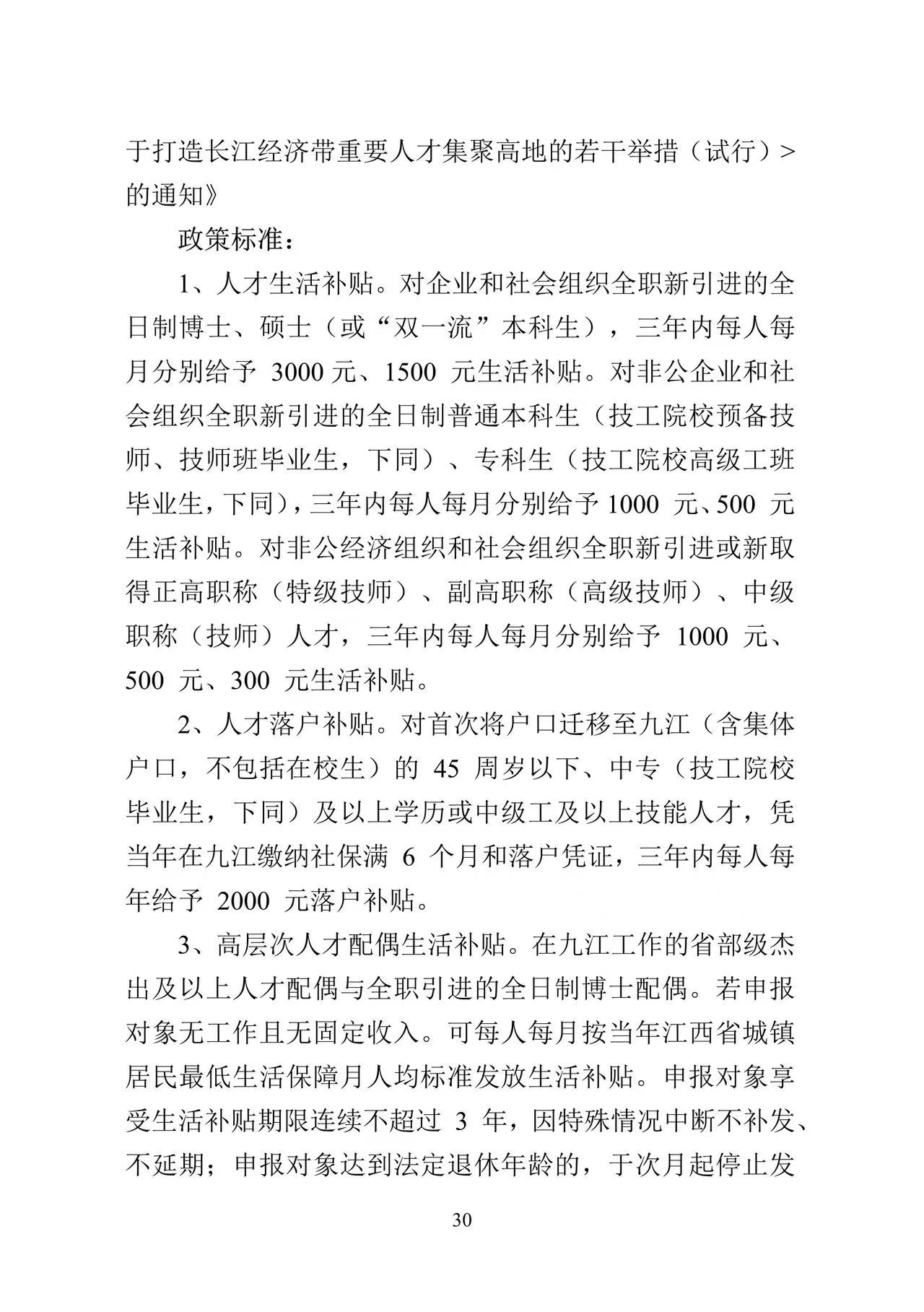 于打造长江经济带重要人才集聚高地的若干举措（试行）>的通知》

政策标准：

1、人才生活补贴。对企业和社会组织全职新引进的全日制博士、硕士（或“双一流”本科生），三年内每人每月分别给予 3000 元、1500 元生活补贴。对非公企业和社会组织全职新引进的全日制普通本科生（技工院校预备技师、技师班毕业生，下同）、专科生（技工院校高级工班毕业生，下同），三年内每人每月分别给予 1000 元、500 元生活补贴。对非公经济组织和社会组织全职新引进或新取得正高职称（特级技师）、副高职称（高级技师）、中级职称（技师）人才，三年内每人每月分别给予 1000 元、500 元、300 元生活补贴。

2、人才落户补贴。对首次将户口迁移至九江（含集体户口，不包括在校生）的 45 周岁以下、中专（技工院校毕业生，下同）及以上学历或中级工及以上技能人才，凭当年在九江缴纳社保满 6 个月和落户凭证，三年内每人每年给予 2000 元落户补贴。

3、高层次人才配偶生活补贴。在九江工作的省部级杰出及以上人才配偶与全职引进的全日制博士配偶。若申报对象无工作且无固定收入。可每人每月按当年江西省城镇居民最低生活保障月人均标准发放生活补贴。申报对象享受生活补贴期限连续不超过 3 年，因特殊情况中断不补发、不延期；申报对象达到法定退休年龄的，于次月起停止发

30